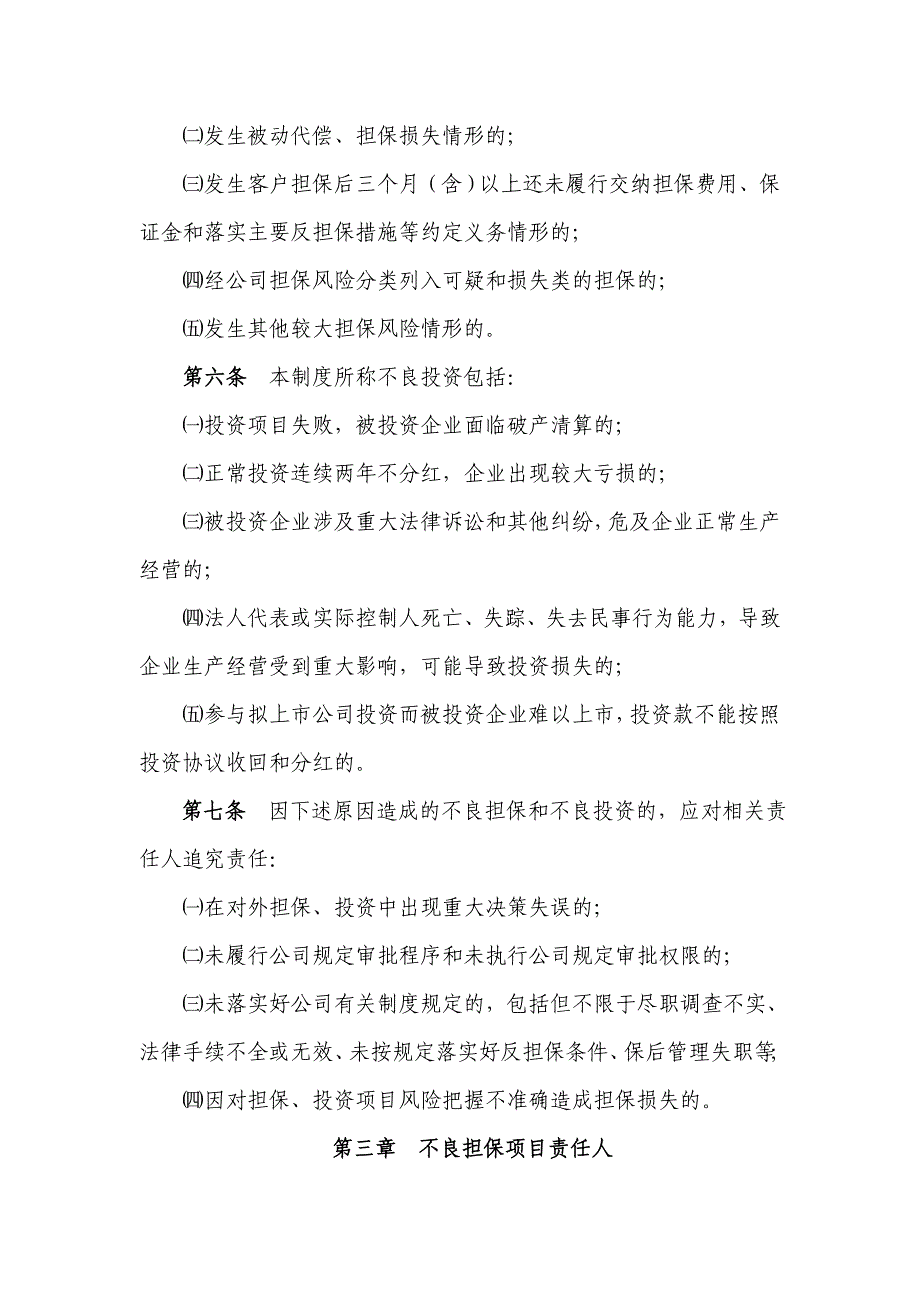 ㈡发生被动代偿、担保损失情形的;

㈢发生客户担保后三个月(含)以上还未履行交纳担保费用、保证金和落实主要反担保措施等约定义务情形的;

㈣经公司担保风险分类列入可疑和损失类的担保的;

㈤发生其他较大担保风险情形的。

第六条　本制度所称不良投资包括:

㈠投资项目失败,被投资企业面临破产清算的;

㈡正常投资连续两年不分红,企业出现较大亏损的;

㈢被投资企业涉及重大法律诉讼和其他纠纷,危及企业正常生产经营的;

㈣法人代表或实际控制人死亡、失踪、失去民事行为能力,导致企业生产经营受到重大影响,可能导致投资损失的;

㈤参与拟上市公司投资而被投资企业难以上市,投资款不能按照投资协议收回和分红的。

第七条　因下述原因造成的不良担保和不良投资的,应对相关责任人追究责任:

㈠在对外担保、投资中出现重大决策失误的;

㈡未履行公司规定审批程序和未执行公司规定审批权限的;

㈢未落实好公司有关制度规定的,包括但不限于尽职调查不实、法律手续不全或无效、未按规定落实好反担保条件、保后管理失职等;

㈣因对担保、投资项目风险把握不准确造成担保损失的。

第三章　不良担保项目责任人